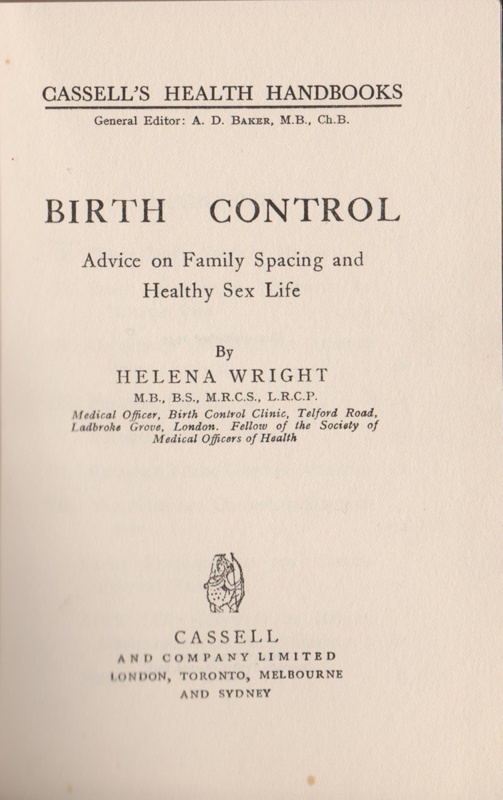 CASSELL'S HEALTH HANDBOOKS

General Editor: A. D. BAKER, M.B., Ch.B.

BIRTH CONTROL

Advice on Family Spacing and Healthy Sex Life

By

HELENA WRIGHT

M.B., B.S., M.R.C.S., L.R.C.P.

Medical Officer, Birth Control Clinic, Telford Road, Ladbroke Grove, London. Fellow of the Society of Medical Officers of Health

CASSELL

AND COMPANY LIMITED

LONDON, TORONTO, MELBOURNE AND SYDNEY